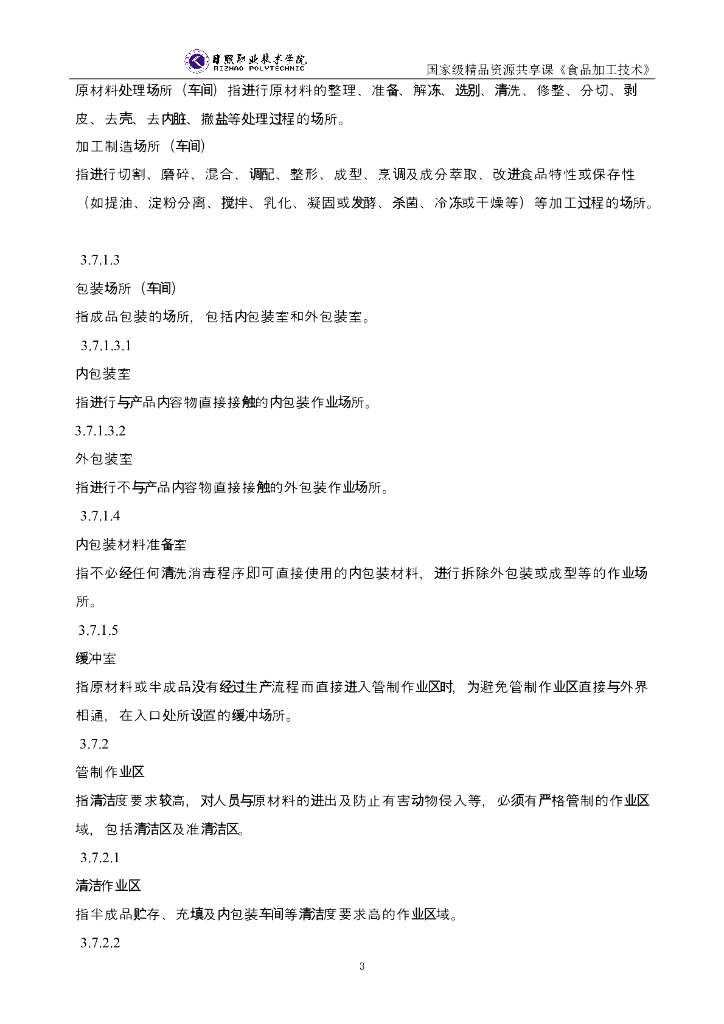 日照职业技术学院
RIZHAO POLYTECHNIC

国家级精品资源共享课《食品加工技术》

原材料处理场所（车间）指进行原材料的整理、准备、解冻、选别、清洗、修整、分切、剥皮、去壳、去内脏、撒盐等处理过程的场所。

加工制造场所（车间）

指进行切割、磨碎、混合、调配、整形、成型、烹调及成分萃取、改进食品特性或保存性（如提油、淀粉分离、搅拌、乳化、凝固或发酵、杀菌、冷冻或干燥等）等加工过程的场所。

3.7.1.3

包装场所（车间）

指成品包装的场所，包括内包装室和外包装室。

3.7.1.3.1

内包装室

指进行与产品内容物直接接触的内包装作业场所。

3.7.1.3.2

外包装室

指进行不与产品内容物直接接触的外包装作业场所。

3.7.1.4

内包装材料准备室

指不必经任何清洗消毒程序即可直接使用的内包装材料，进行拆除外包装或成型等的作业场所。

3.7.1.5

缓冲室

指原材料或半成品没有经过生产流程而直接进入管制作业区时，为避免管制作业区直接与外界相通，在入口处所设置的缓冲场所。

3.7.2

管制作业区

指清洁度要求较高，对人员与原材料的进出及防止有害动物侵入等，必须有严格管制的作业区域，包括清洁区及准清洁区。

3.7.2.1

清洁作业区

指半成品贮存、充填及内包装车间等清洁度要求高的作业区域。

3.7.2.2

3